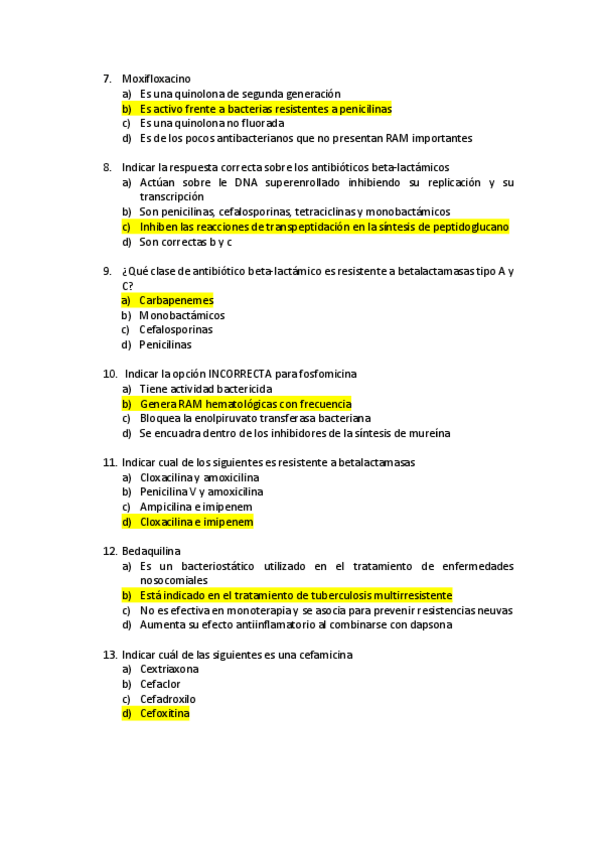 7. Moxifloxacino
a) Es una quinolona de segunda generación
b) Es activo frente a bacterias resistentes a penicilinas
c) Es una quinolona no fluorada
d) Es de los pocos antibacterianos que no presentan RAM importantes

8. Indicar la respuesta correcta sobre los antibióticos beta-lactámicos
a) Actúan sobre le DNA superenrollado inhibiendo su replicación y su transcripción
b) Son penicilinas, cefalosporinas, tetraciclinas y monobactámicos
c) Inhiben las reacciones de transpeptidación en la síntesis de peptidoglucano
d) Son correctas b y c

9. ¿Qué clase de antibiótico beta-lactámico es resistente a betalactamasas tipo A y C?
a) Carbapenemes
b) Monobactámicos
c) Cefalosporinas
d) Penicilinas

10. Indicar la opción INCORRECTA para fosfomicina
a) Tiene actividad bactericida
b) Genera RAM hematológicas con frecuencia
c) Bloquea la enolpiruvato transferasa bacteriana
d) Se encuadra dentro de los inhibidores de la síntesis de mureína

11. Indicar cual de los siguientes es resistente a betalactamasas
a) Cloxacilina y amoxicilina
b) Penicilina V y amoxicilina
c) Ampicilina e imipenem
d) Cloxacilina e imipenem

12. Bedaquilina
a) Es un bacteriostático utilizado en el tratamiento de enfermedades nosocomiales
b) Está indicado en el tratamiento de tuberculosis multirresistente
c) No es efectiva en monoterapia y se asocia para prevenir resistencias neuvas
d) Aumenta su efecto antiinflamatorio al combinarse con dapsona

13. Indicar cuál de las siguientes es una cefamicina
a) Cextriaxona
b) Cefaclor
c) Cefadroxilo
d) Cefoxitina